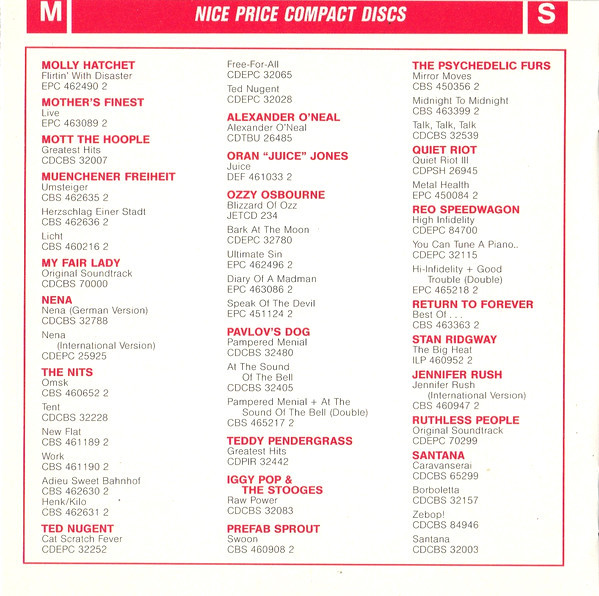 M

NICE PRICE COMPACT DISCS

S

MOLLY HATCHET
Flirtin' With Disaster
EPC 462490 2

MOTHER'S FINEST
Live
EPC 463089 2

MOTT THE HOOPLE
Greatest Hits
CDCBS 32007

MUENCHENER FREIHEIT
Umsteiger
CBS 462635 2

Herzschlag Einer Stadt
CBS 462636 2

Licht
CBS 460216 2

MY FAIR LADY
Original Soundtrack
CDCBS 70000

NENA
Nena (German Version)
CDCBS 32788

Nena (International Version)
CDEPC 25925

THE NITS
Omsk
CBS 460652 2

Tent
CDCBS 32228

New Flat
CBS 461189 2

Work
CBS 461190 2

Adieu Sweet Bahnhof
CBS 462630 2

Henk/Kilo
CBS 462631 2

TED NUGENT
Cat Scratch Fever
CDEPC 32252

Free-For-All
CDEPC 32065

Ted Nugent
CDEPC 32028

ALEXANDER O'NEAL
Alexander O'Neal
CDTBU 26485

ORAN "JUICE" JONES
Juice
DEF 461033 2

OZZY OSBOURNE
Blizzard Of Ozz
JETCD 234

Bark At The Moon
CDEPC 32780

Ultimate Sin
EPC 462496 2

Diary Of A Madman
EPC 463086 2

Speak Of The Devil
EPC 451124 2

PAVLOV'S DOG
Pampered Menial
CDCBS 32480

At The Sound Of The Bell
CDCBS 32405

Pampered Menial + At The Sound Of The Bell (Double)
CBS 465217 2

TEDDY PENDERGRASS
Greatest Hits
CDPIR 32442

IGGY POP & THE STOOGES
Raw Power
CDCBS 32083

PREFAB SPROUT
Swoon
CBS 460908 2

THE PSYCHEDELIC FURS
Mirror Moves
CBS 450356 2

Midnight To Midnight
CBS 463399 2

Talk, Talk, Talk
CDCBS 32539

QUIET RIOT
Quiet Riot III
CDPSH 26945

Metal Health
EPC 450084 2

REO SPEEDWAGON
High Infidelity
CDEPC 84700

You Can Tune A Piano..
CDEPC 32115

Hi-Infidelity + Good Trouble (Double)
EPC 465218 2

RETURN TO FOREVER
Best Of . . .
CBS 463363 2

STAN RIDGWAY
The Big Heat
ILP 460952 2

JENNIFER RUSH
Jennifer Rush (International Version)
CBS 460947 2

RUTHLESS PEOPLE
Original Soundtrack
CDEPC 70299

SANTANA
Caravanserai
CDCBS 65299

Borboletta
CDCBS 32157

Zebop!
CDCBS 84946

Santana
CDCBS 32003